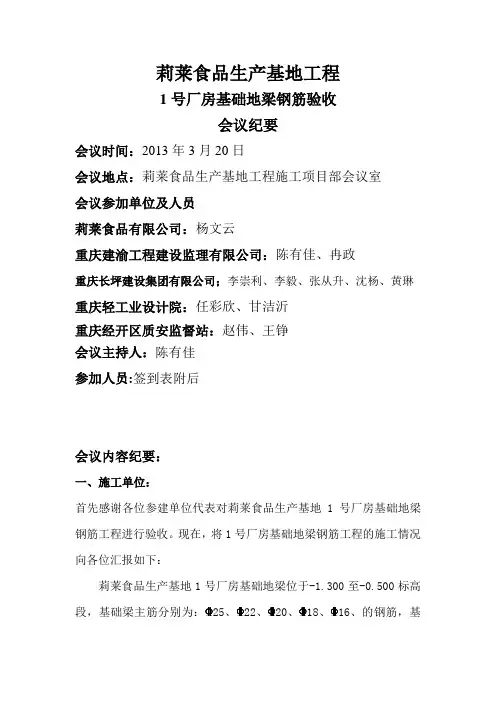 莉莱食品生产基地工程

1 号厂房基础地梁钢筋验收

会议纪要

会议时间：2013 年 3 月 20 日

会议地点：莉莱食品生产基地工程施工项目部会议室

会议参加单位及人员

莉莱食品有限公司：杨文云

重庆建渝工程建设监理有限公司：陈有佳、冉政

重庆长坪建设集团有限公司：李崇利、李毅、张从升、沈杨、黄琳

重庆轻工业设计院：任彩欣、甘洁沂

重庆经开区质安监督站：赵伟、王铮

会议主持人：陈有佳

参加人员:签到表附后

会议内容纪要：

一、施工单位：

首先感谢各位参建单位代表对莉莱食品生产基地 1 号厂房基础地梁钢筋工程进行验收。现在，将 1 号厂房基础地梁钢筋工程的施工情况向各位汇报如下：

莉莱食品生产基地 1 号厂房基础地梁位于-1.300 至-0.500 标高段，基础梁主筋分别为：Φ25、Φ22、Φ20、Φ18、Φ16、的钢筋，基